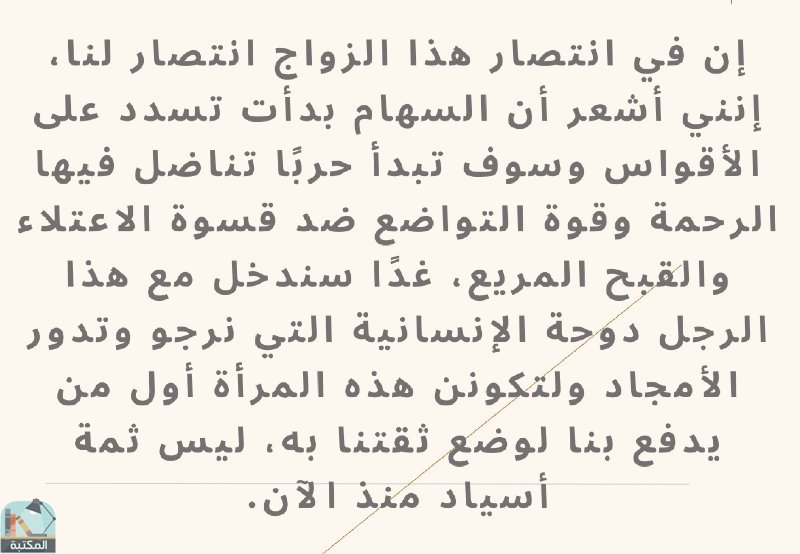 إن في انتصار هذا الزواج انتصار لنا، إنني أشعر أن السهام بدأت تسدد على الأقواس وسوف تبدأ حربًا تناضل فيها الرحمة وقوة التواضع ضد قسوة الاعتلاء والقبح المريع، غدًا سندخل مع هذا الرجل دوحة الإنسانية التي نرجو وتدور الأمجاد ولتكونن هذه المرأة أول من يدفع بنا لوضع ثقتنا به، ليس ثمة أسياد منذ الآن.

المكتبة